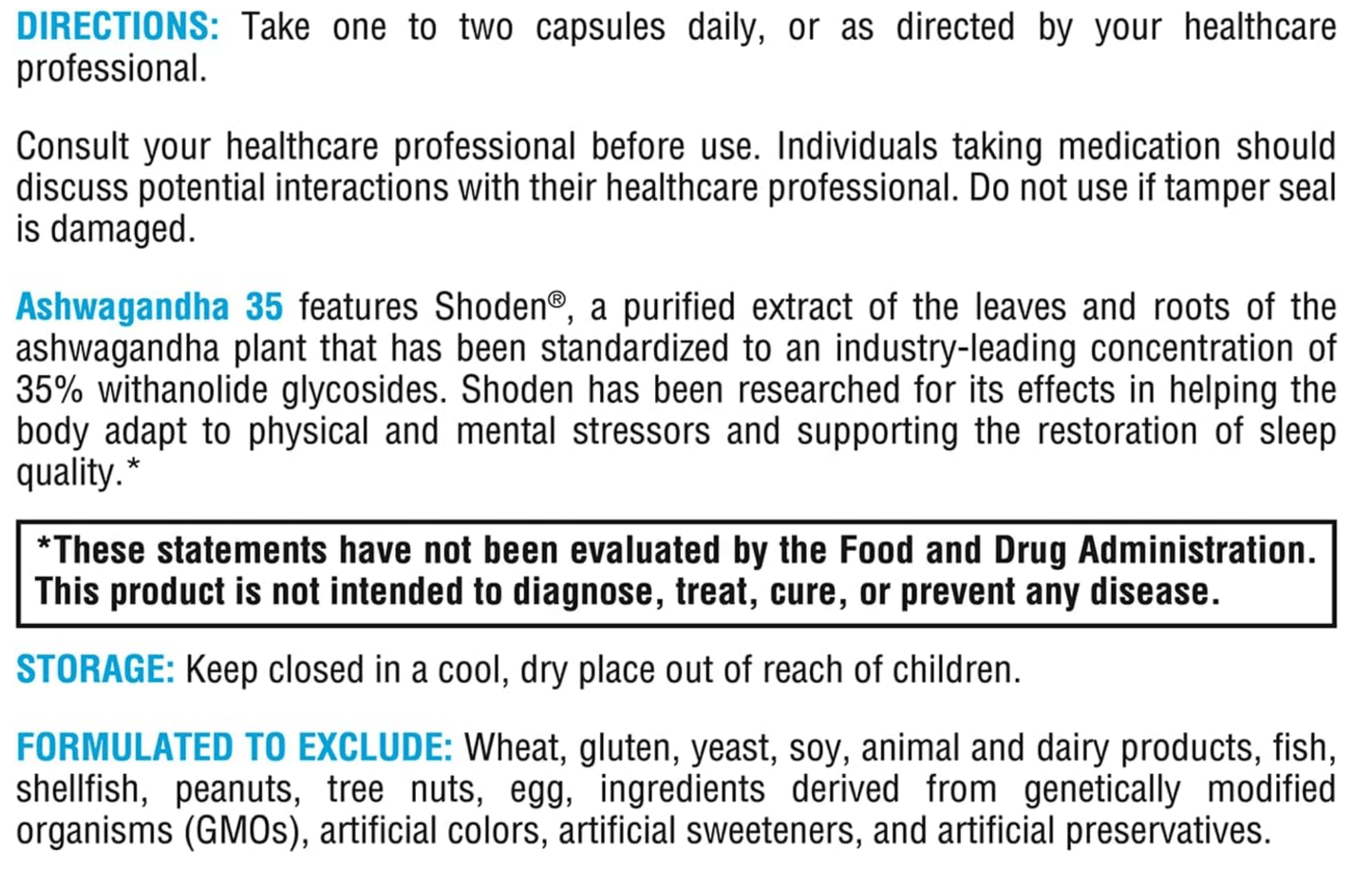 DIRECTIONS: Take one to two capsules daily, or as directed by your healthcare professional.

Consult your healthcare professional before use. Individuals taking medication should discuss potential interactions with their healthcare professional. Do not use if tamper seal is damaged.

Ashwagandha 35 features Shoden®, a purified extract of the leaves and roots of the ashwagandha plant that has been standardized to an industry-leading concentration of 35% withanolide glycosides. Shoden has been researched for its effects in helping the body adapt to physical and mental stressors and supporting the restoration of sleep quality.*

*These statements have not been evaluated by the Food and Drug Administration. This product is not intended to diagnose, treat, cure, or prevent any disease.

STORAGE: Keep closed in a cool, dry place out of reach of children.

FORMULATED TO EXCLUDE: Wheat, gluten, yeast, soy, animal and dairy products, fish, shellfish, peanuts, tree nuts, egg, ingredients derived from genetically modified organisms (GMOs), artificial colors, artificial sweeteners, and artificial preservatives.